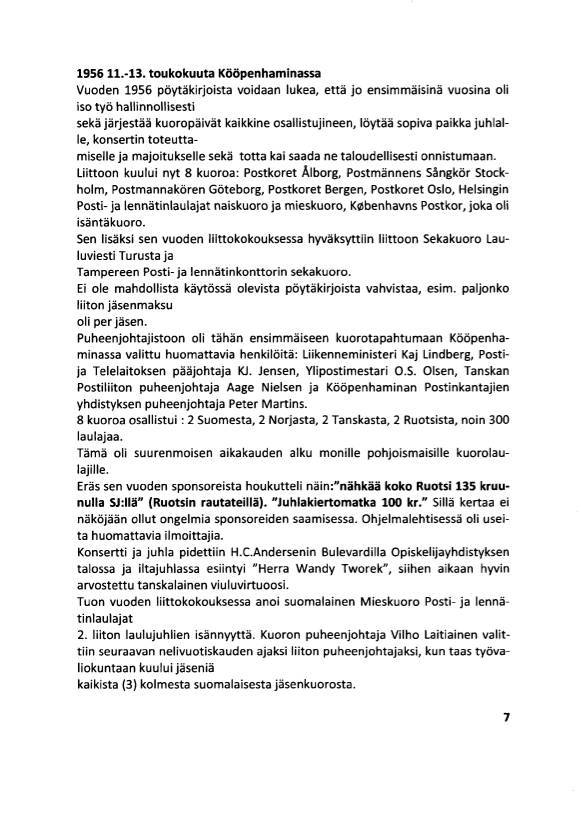 1956 11.-13. toukokuuta Kööpenhaminassa

Vuoden 1956 pöytäkirjoista voidaan lukea, että jo ensimmäisinä vuosina oli iso työ hallinnollisesti

sekä järjestää kuoropäivät kaikkine osallistujineen, löytää sopiva paikka juhlalle, konsertin toteutta-

miselle ja majoitukselle sekä totta kai saada ne taloudellisesti onnistumaan.

Liittoon kuului nyt 8 kuoroa: Postkoret Ålborg, Postmännens Sångkör Stockholm, Postmannakören Göteborg, Postkoret Bergen, Postkoret Oslo, Helsingin Posti- ja lennätinlaulajat naiskuoro ja mieskuoro, Københavns Postkor, joka oli isäntäkuoro.

Sen lisäksi sen vuoden liittokokouksessa hyväksyttiin liittoon Sekakuoro Lauluviesti Turusta ja

Tampereen Posti- ja lennätinkonttorin sekakuoro.

Ei ole mahdollista käytössä olevista pöytäkirjoista vahvistaa, esim. paljonko liiton jäsenmaksu

oli per jäsen.

Puheenjohtajistoon oli tähän ensimmäiseen kuorotapahtumaan Kööpenhaminassa valittu huomattavia henkilöitä: Liikenneministeri Kaj Lindberg, Posti- ja Telelaitoksen pääjohtaja KJ. Jensen, Ylipostimestari O.S. Olsen, Tanskan Postiliiton puheenjohtaja Aage Nielsen ja Kööpenhaminan Postinkantajien yhdistyksen puheenjohtaja Peter Martins.

8 kuoroa osallistui : 2 Suomesta, 2 Norjasta, 2 Tanskasta, 2 Ruotsista, noin 300 laulajaa.

Tämä oli suurenmoisen aikakauden alku monille pohjoismaisille kuorolaulajille.

Eräs sen vuoden sponsoreista houkutteli näin:"nähkää koko Ruotsi 135 kruunulla SJ:llä" (Ruotsin rautateillä). "Juhlakiertomatka 100 kr." Sillä kertaa ei näköjään ollut ongelmia sponsoreiden saamisessa. Ohjelmalehtisessä oli useita huomattavia ilmoittajia.

Konsertti ja juhla pidettiin H.C.Andersenin Bulevardilla Opiskelijayhdistyksen talossa ja iltajuhlassa esiintyi "Herra Wandy Tworek", siihen aikaan hyvin arvostettu tanskalainen viuluvirtuoosi.

Tuon vuoden liittokokouksessa anoi suomalainen Mieskuoro Posti- ja lennätinlaulajat

2. liiton laulujuhlien isännyyttä. Kuoron puheenjohtaja Vilho Laitiainen valittiin seuraavan nelivuotiskauden ajaksi liiton puheenjohtajaksi, kun taas työvaliokuntaan kuului jäseniä

kaikista (3) kolmesta suomalaisesta jäsenkuorosta.

7